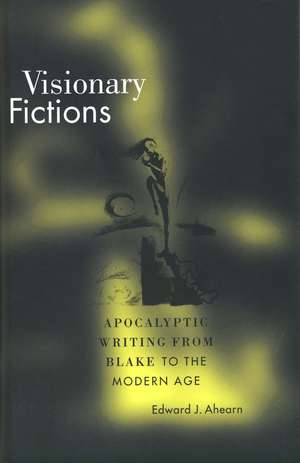 Visionary Fictions

APOCALYPTIC WRITING FROM BLAKE TO THE MODERN AGE

Edward J. Ahearn